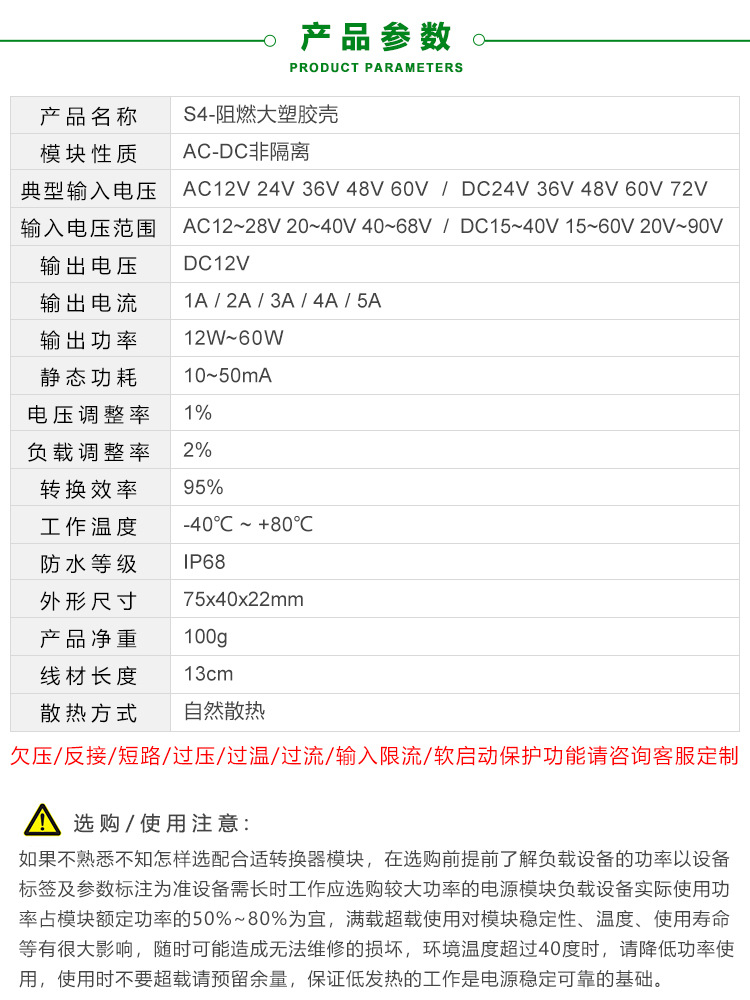 产品参数
PRODUCT PARAMETERS

| 产品名称 | S4-阻燃大塑胶壳 |
|---|---|
| 模块性质 | AC-DC非隔离 |
| 典型输入电压 | AC12V 24V 36V 48V 60V / DC24V 36V 48V 60V 72V |
| 输入电压范围 | AC12~28V 20~40V 40~68V / DC15~40V 15~60V 20V~90V |
| 输出电压 | DC12V |
| 输出电流 | 1A / 2A / 3A / 4A / 5A |
| 输出功率 | 12W~60W |
| 静态功耗 | 10~50mA |
| 电压调整率 | 1% |
| 负载调整率 | 2% |
| 转换效率 | 95% |
| 工作温度 | -40℃ ~ +80℃ |
| 防水等级 | IP68 |
| 外形尺寸 | 75x40x22mm |
| 产品净重 | 100g |
| 线材长度 | 13cm |
| 散热方式 | 自然散热 |

欠压/反接/短路/过压/过温/过流/输入限流/软启动保护功能请咨询客服定制

选购/使用注意:

如果不熟悉不知怎样选配合适转换器模块，在选购前提前了解负载设备的功率以设备标签及参数标注为准设备需长时工作应选购较大功率的电源模块负载设备实际使用功率占模块额定功率的50%~80%为宜，满载超载使用对模块稳定性、温度、使用寿命等有很大影响，随时可能造成无法维修的损坏，环境温度超过40度时，请降低功率使用，使用时不要超载请预留余量，保证低发热的工作是电源稳定可靠的基础。